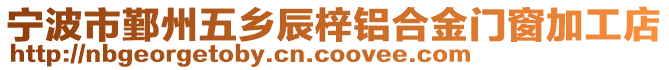 宁波市鄞州五乡辰梓铝合金门窗加工店
http://nbgeorgetoby.cn.coovee.com